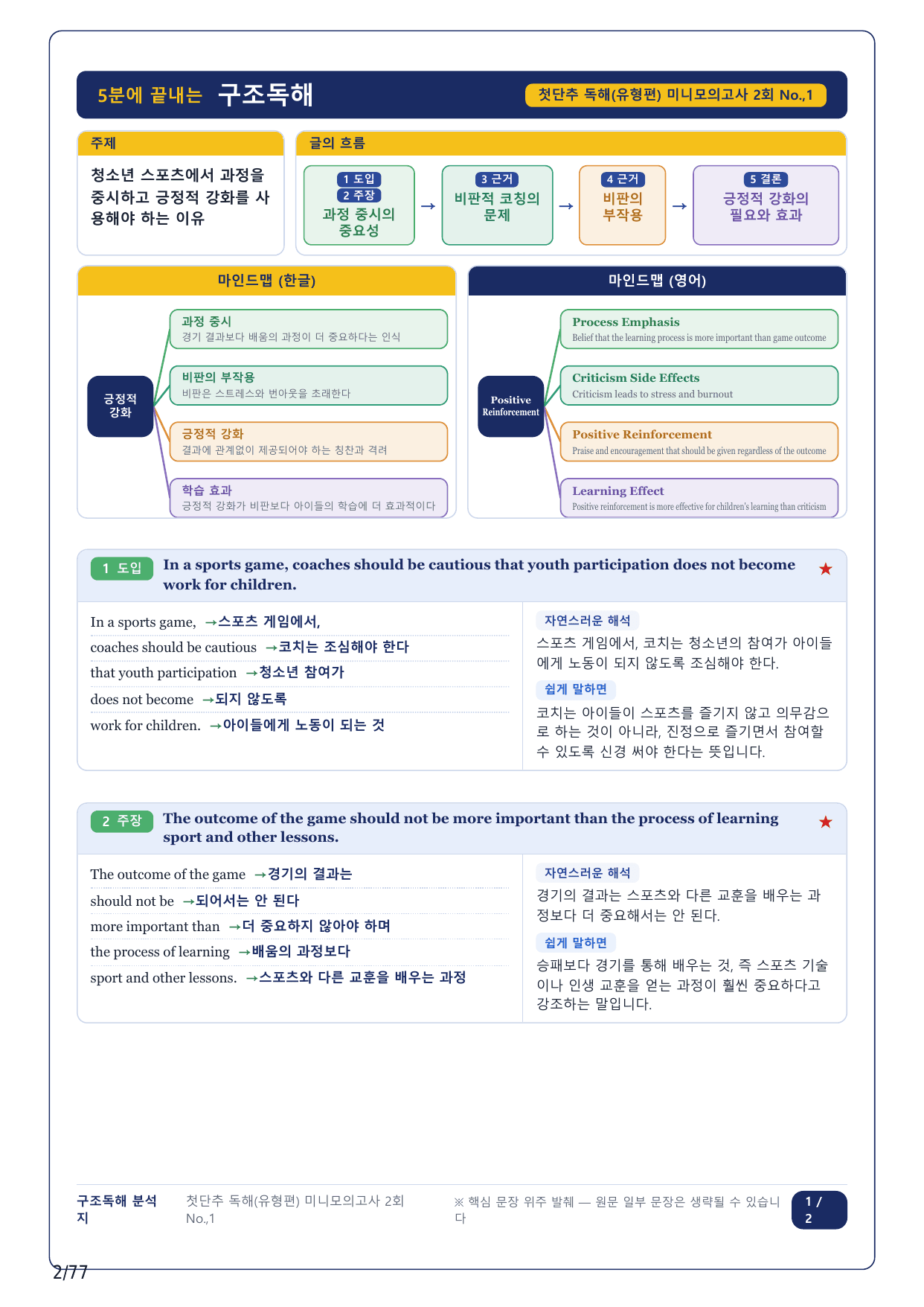 5분에 끝내는 구조독해

첫단추 독해(유형편) 미니모의고사 2회 No.,1

주제

청소년 스포츠에서 과정을 중시하고 긍정적 강화를 사용해야 하는 이유

글의 흐름

1 도입
2 주장
과정 중시의 중요성

→

3 근거
비판적 코칭의 문제

→

4 근거
비판의 부작용

→

5 결론
긍정적 강화의 필요와 효과

마인드맵 (한글)

긍정적 강화

과정 중시
경기 결과보다 배움의 과정이 더 중요하다는 인식

비판의 부작용
비판은 스트레스와 번아웃을 초래한다

긍정적 강화
결과에 관계없이 제공되어야 하는 칭찬과 격려

학습 효과
긍정적 강화가 비판보다 아이들의 학습에 더 효과적이다

마인드맵 (영어)

Positive Reinforcement

Process Emphasis
Belief that the learning process is more important than game outcome

Criticism Side Effects
Criticism leads to stress and burnout

Positive Reinforcement
Praise and encouragement that should be given regardless of the outcome

Learning Effect
Positive reinforcement is more effective for children's learning than criticism

1 도입 In a sports game, coaches should be cautious that youth participation does not become work for children. ★

In a sports game, →스포츠 게임에서,
coaches should be cautious →코치는 조심해야 한다
that youth participation →청소년 참여가
does not become →되지 않도록
work for children. →아이들에게 노동이 되는 것

자연스러운 해석
스포츠 게임에서, 코치는 청소년의 참여가 아이들에게 노동이 되지 않도록 조심해야 한다.

쉽게 말하면
코치는 아이들이 스포츠를 즐기지 않고 의무감으로 하는 것이 아니라, 진정으로 즐기면서 참여할 수 있도록 신경 써야 한다는 뜻입니다.

2 주장 The outcome of the game should not be more important than the process of learning sport and other lessons. ★

The outcome of the game →경기의 결과는
should not be →되어서는 안 된다
more important than →더 중요하지 않아야 하며
the process of learning →배움의 과정보다
sport and other lessons. →스포츠와 다른 교훈을 배우는 과정

자연스러운 해석
경기의 결과는 스포츠와 다른 교훈을 배우는 과정보다 더 중요해서는 안 된다.

쉽게 말하면
승패보다 경기를 통해 배우는 것, 즉 스포츠 기술이나 인생 교훈을 얻는 과정이 훨씬 중요하다고 강조하는 말입니다.

구조독해 분석지

첫단추 독해(유형편) 미니모의고사 2회 No.,1

※ 핵심 문장 위주 발췌 — 원문 일부 문장은 생략될 수 있습니다

1 / 2

2/77